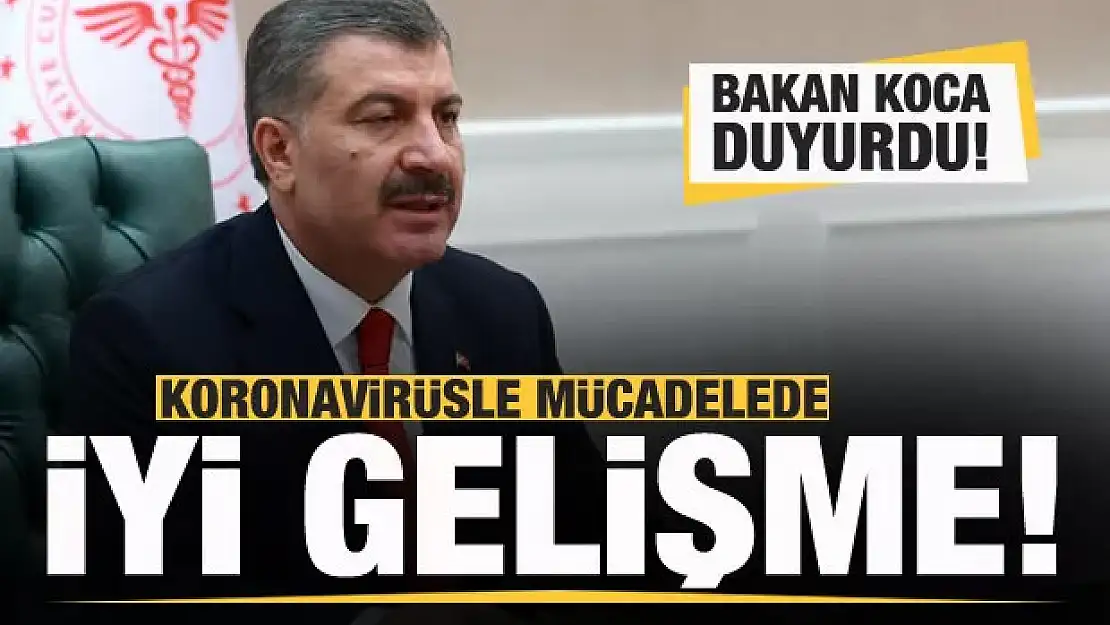 BAKAN KOCA DUYURDU!

KORONAVİRÜSLE MÜCADELEDE

İYİ GELİŞME!